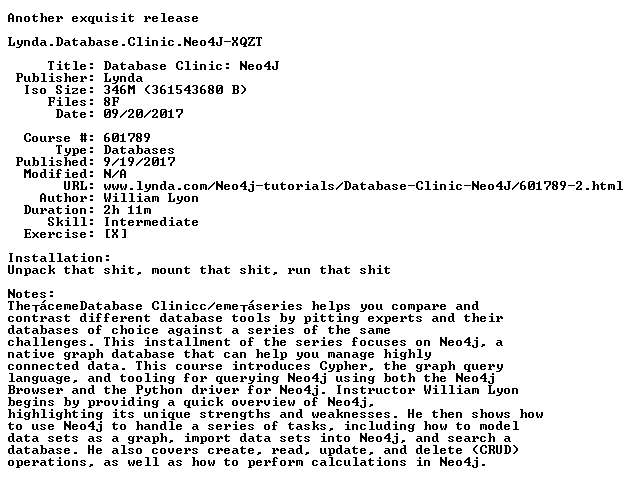 Another exquisit release

Lynda.Database.Clinic.Neo4J-XQZT

Title: Database Clinic: Neo4J
Publisher: Lynda
Iso Size: 346M (361543680 B)
Files: 8F
Date: 09/20/2017

Course #: 601789
Type: Databases
Published: 9/19/2017
Modified: N/A
URL: www.lynda.com/Neo4j-tutorials/Database-Clinic-Neo4J/601789-2.html
Author: William Lyon
Duration: 2h 11m
Skill: Intermediate
Exercise: [X]

Installation:
Unpack that shit, mount that shit, run that shit

Notes:
The┬ácemeDatabase Clinicc/eme┬áseries helps you compare and contrast different database tools by pitting experts and their databases of choice against a series of the same challenges. This installment of the series focuses on Neo4j, a native graph database that can help you manage highly connected data. This course introduces Cypher, the graph query language, and tooling for querying Neo4j using both the Neo4j Browser and the Python driver for Neo4j. Instructor William Lyon begins by providing a quick overview of Neo4j, highlighting its unique strengths and weaknesses. He then shows how to use Neo4j to handle a series of tasks, including how to model data sets as a graph, import data sets into Neo4j, and search a database. He also covers create, read, update, and delete (CRUD) operations, as well as how to perform calculations in Neo4j.